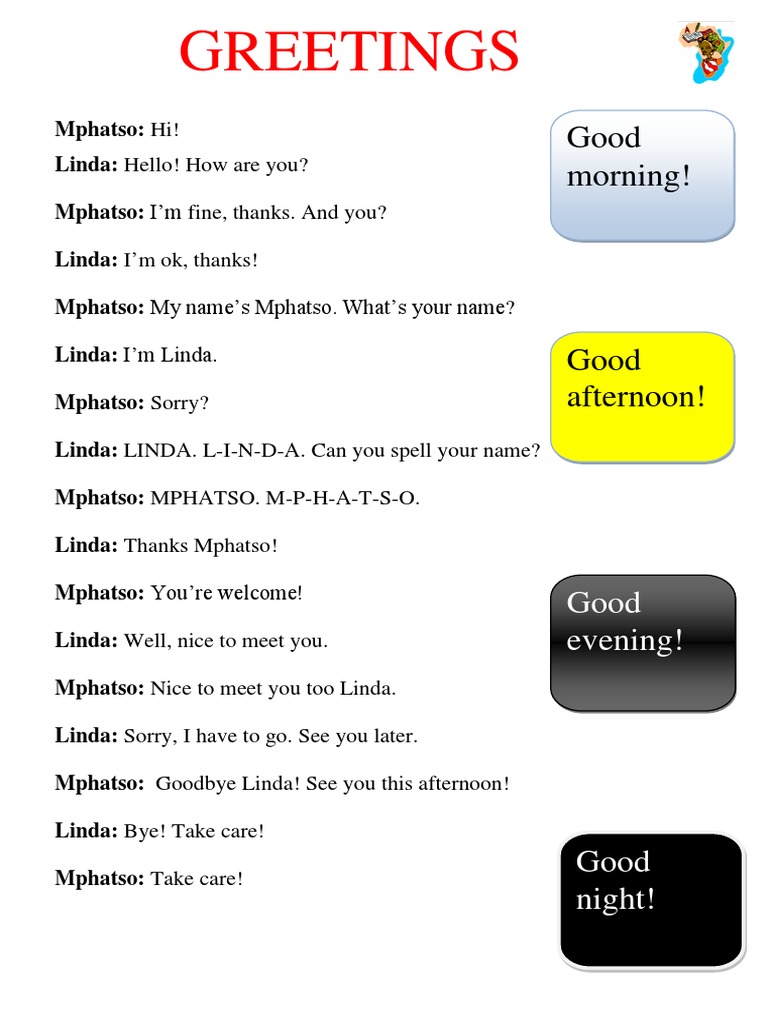 GREETINGS

Mphatso: Hi!
Linda: Hello! How are you?

Mphatso: I'm fine, thanks. And you?

Linda: I'm ok, thanks!

Mphatso: My name's Mphatso. What's your name?

Linda: I'm Linda.

Mphatso: Sorry?

Linda: LINDA. L-I-N-D-A. Can you spell your name?

Mphatso: MPHATSO. M-P-H-A-T-S-O.

Linda: Thanks Mphatso!

Mphatso: You're welcome!

Linda: Well, nice to meet you.

Mphatso: Nice to meet you too Linda.

Linda: Sorry, I have to go. See you later.

Mphatso: Goodbye Linda! See you this afternoon!

Linda: Bye! Take care!

Mphatso: Take care!

Good morning!

Good afternoon!

Good evening!

Good night!